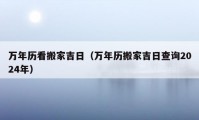 万年历看搬家吉日（万年历搬家吉日查询2024年）